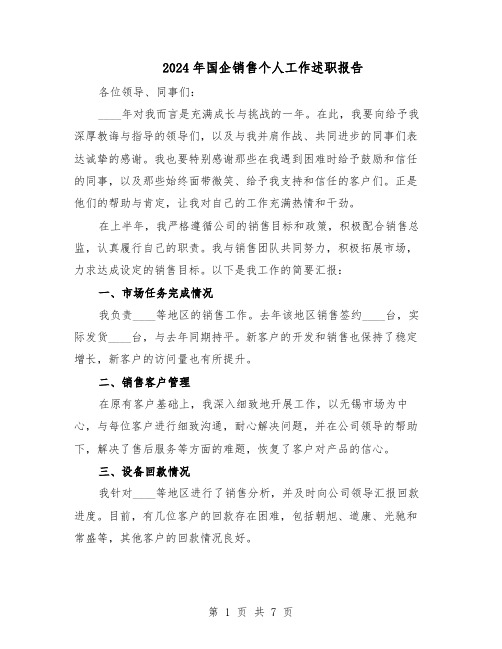 2024年国企销售个人工作述职报告

各位领导、同事们：

____年对我而言是充满成长与挑战的一年。在此，我要向给予我深厚教诲与指导的领导们，以及与我并肩作战、共同进步的同事们表达诚挚的感谢。我也要特别感谢那些在我遇到困难时给予鼓励和信任的同事，以及那些始终面带微笑、给予我支持和信任的客户们。正是他们的帮助与肯定，让我对自己的工作充满热情和干劲。

在上半年，我严格遵循公司的销售目标和政策，积极配合销售总监，认真履行自己的职责。我与销售团队共同努力，积极拓展市场，力求达成设定的销售目标。以下是我工作的简要汇报：

一、市场任务完成情况

我负责____等地区的销售工作。去年该地区销售签约____台，实际发货____台，与去年同期持平。新客户的开发和销售也保持了稳定增长，新客户的访问量也有所提升。

二、销售客户管理

在原有客户基础上，我深入细致地开展工作，以无锡市场为中心，与每位客户进行细致沟通，耐心解决问题，并在公司领导的帮助下，解决了售后服务等方面的难题，恢复了客户对产品的信心。

三、设备回款情况

我针对____等地区进行了销售分析，并及时向公司领导汇报回款进度。目前，有几位客户的回款存在困难，包括朝旭、道康、光驰和常盛等，其他客户的回款情况良好。

第 1 页 共 7 页